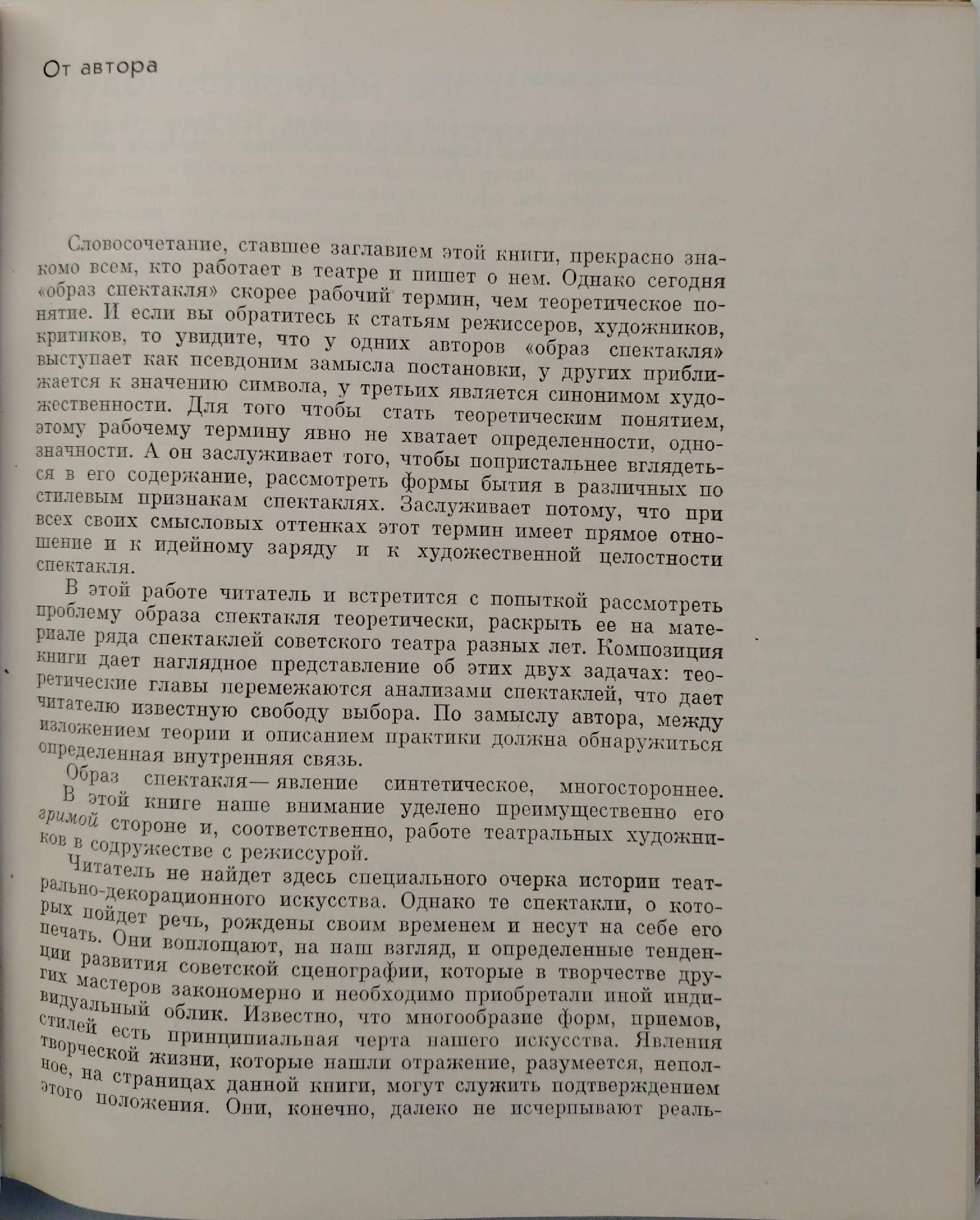 От автора

Словосочетание, ставшее заглавием этой книги, прекрасно знакомо всем, кто работает в театре и пишет о нем. Однако сегодня «образ спектакля» скорее рабочий термин, чем теоретическое понятие. И если вы обратитесь к статьям режиссеров, художников, критиков, то увидите, что у одних авторов «образ спектакля» выступает как псевдоним замысла постановки, у других приближается к значению символа, у третьих является синонимом художественности. Для того чтобы стать теоретическим понятием, этому рабочему термину явно не хватает определенности, однозначности. А он заслуживает того, чтобы попристальнее вглядеться в его содержание, рассмотреть формы бытия в различных по стилевым признакам спектаклях. Заслуживает потому, что при всех своих смысловых оттенках этот термин имеет прямое отношение и к идейному заряду и к художественной целостности спектакля.

В этой работе читатель и встретится с попыткой рассмотреть проблему образа спектакля теоретически, раскрыть ее на материале ряда спектаклей советского театра разных лет. Композиция книги дает наглядное представление об этих двух задачах: теоретические главы перемежаются анализами спектаклей, что дает читателю известную свободу выбора. По замыслу автора, между изложением теории и описанием практики должна обнаружиться определенная внутренняя связь.

Образ спектакля — явление синтетическое, многостороннее. В этой книге наше внимание уделено преимущественно его зримой стороне и, соответственно, работе театральных художников в содружестве с режиссурой.

Читатель не найдет здесь специального очерка истории театрально-декорационного искусства. Однако те спектакли, о которых пойдет речь, рождены своим временем и несут на себе его печать. Они воплощают, на наш взгляд, и определенные тенденции развития советской сценографии, которые в творчестве других мастеров закономерно и необходимо приобретали иной индивидуальный облик. Известно, что многообразие форм, приемов, стилей есть принципиальная черта нашего искусства. Явления творческой жизни, которые нашли отражение, разумеется, неполное, на страницах данной книги, могут служить подтверждением этого положения. Они, конечно, далеко не исчерпывают реаль-